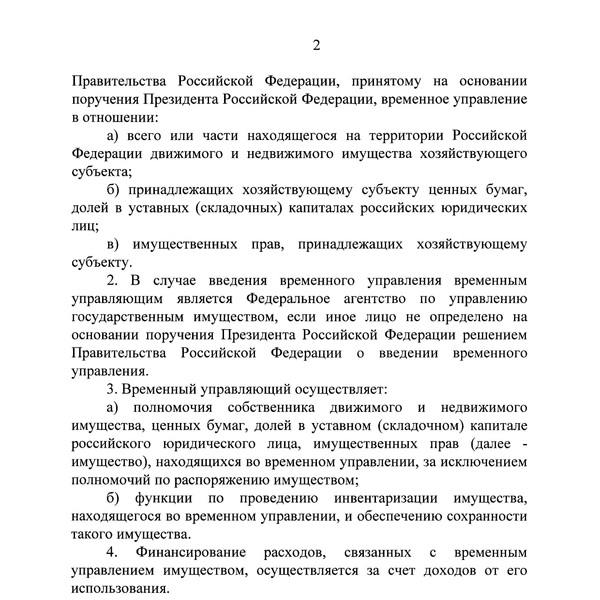 2

Правительства Российской Федерации, принятому на основании поручения Президента Российской Федерации, временное управление в отношении:

а) всего или части находящегося на территории Российской Федерации движимого и недвижимого имущества хозяйствующего субъекта;

б) принадлежащих хозяйствующему субъекту ценных бумаг, долей в уставных (складочных) капиталах российских юридических лиц;

в) имущественных прав, принадлежащих хозяйствующему субъекту.

2. В случае введения временного управления временным управляющим является Федеральное агентство по управлению государственным имуществом, если иное лицо не определено на основании поручения Президента Российской Федерации решением Правительства Российской Федерации о введении временного управления.

3. Временный управляющий осуществляет:

а) полномочия собственника движимого и недвижимого имущества, ценных бумаг, долей в уставном (складочном) капитале российского юридического лица, имущественных прав (далее - имущество), находящихся во временном управлении, за исключением полномочий по распоряжению имуществом;

б) функции по проведению инвентаризации имущества, находящегося во временном управлении, и обеспечению сохранности такого имущества.

4. Финансирование расходов, связанных с временным управлением имуществом, осуществляется за счет доходов от его использования.